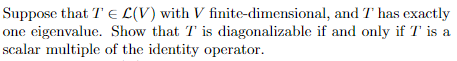 Suppose that $T \in \mathcal{L}(V)$ with $V$ finite-dimensional, and $T$ has exactly one eigenvalue. Show that $T$ is diagonalizable if and only if $T$ is a scalar multiple of the identity operator.